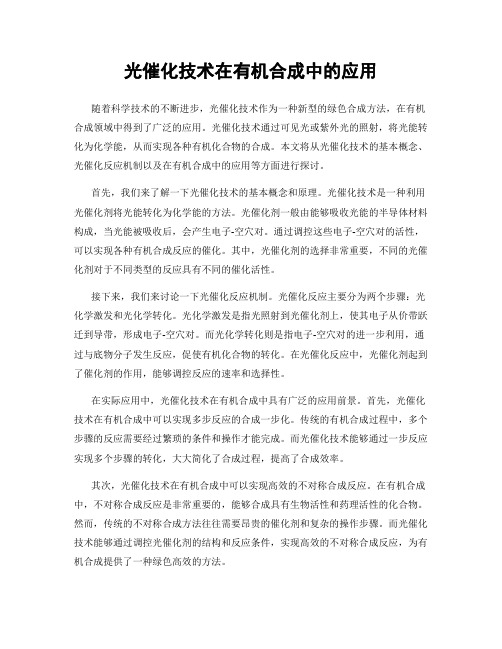 光催化技术在有机合成中的应用

随着科学技术的不断进步，光催化技术作为一种新型的绿色合成方法，在有机合成领域中得到了广泛的应用。光催化技术通过可见光或紫外光的照射，将光能转化为化学能，从而实现各种有机化合物的合成。本文将从光催化技术的基本概念、光催化反应机制以及在有机合成中的应用等方面进行探讨。

首先，我们来了解一下光催化技术的基本概念和原理。光催化技术是一种利用光催化剂将光能转化为化学能的方法。光催化剂一般由能够吸收光能的半导体材料构成，当光能被吸收后，会产生电子-空穴对。通过调控这些电子-空穴对的活性，可以实现各种有机合成反应的催化。其中，光催化剂的选择非常重要，不同的光催化剂对于不同类型的反应具有不同的催化活性。

接下来，我们来讨论一下光催化反应机制。光催化反应主要分为两个步骤：光化学激发和光化学转化。光化学激发是指光照射到光催化剂上，使其电子从价带跃迁到导带，形成电子-空穴对。而光化学转化则是指电子-空穴对的进一步利用，通过与底物分子发生反应，促使有机化合物的转化。在光催化反应中，光催化剂起到了催化剂的作用，能够调控反应的速率和选择性。

在实际应用中，光催化技术在有机合成中具有广泛的应用前景。首先，光催化技术在有机合成中可以实现多步反应的合成一步化。传统的有机合成过程中，多个步骤的反应需要经过繁琐的条件和操作才能完成。而光催化技术能够通过一步反应实现多个步骤的转化，大大简化了合成过程，提高了合成效率。

其次，光催化技术在有机合成中可以实现高效的不对称合成反应。在有机合成中，不对称合成反应是非常重要的，能够合成具有生物活性和药理活性的化合物。然而，传统的不对称合成方法往往需要昂贵的催化剂和复杂的操作步骤。而光催化技术能够通过调控光催化剂的结构和反应条件，实现高效的不对称合成反应，为有机合成提供了一种绿色高效的方法。